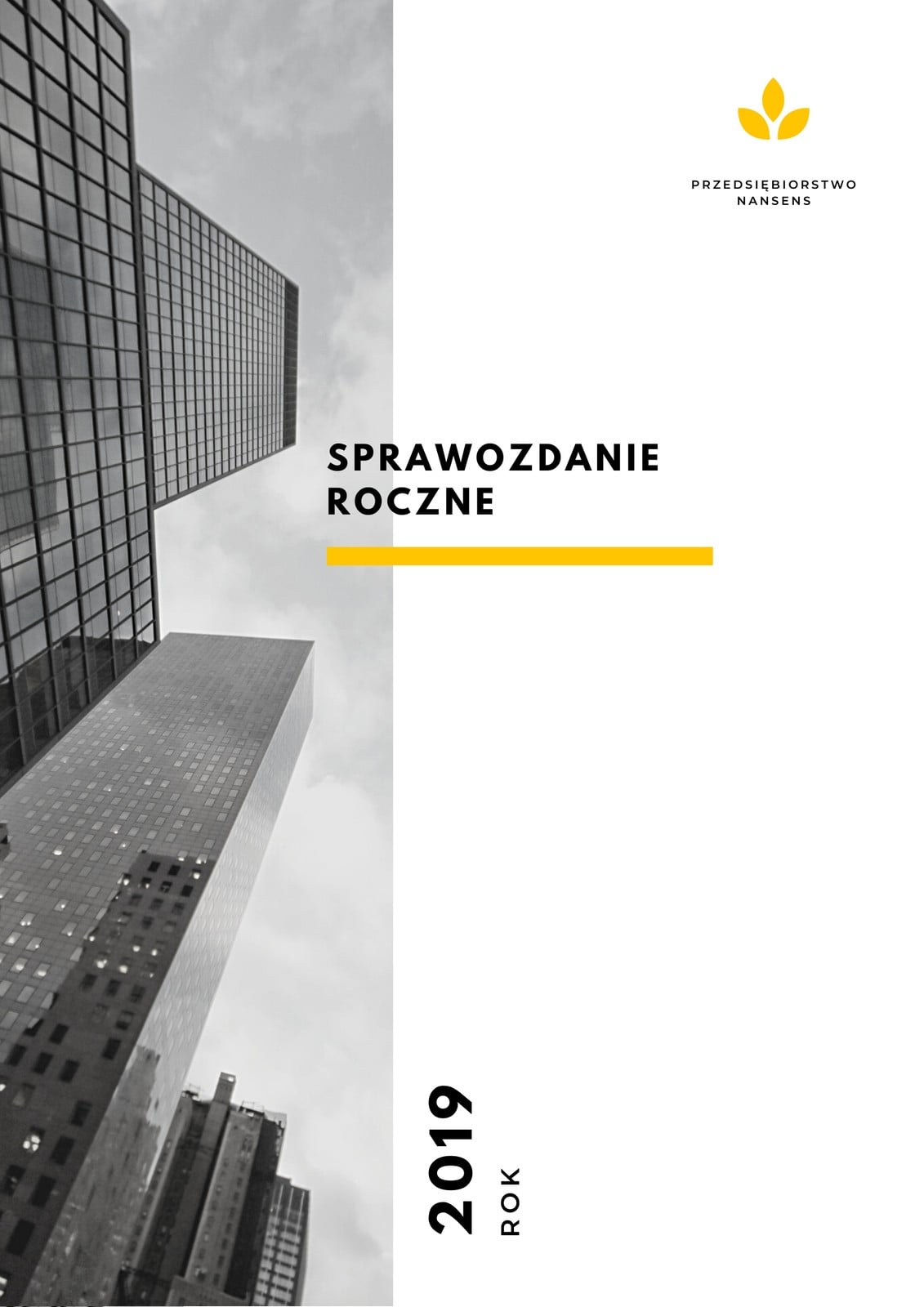 PRZEDSIĘBIORSTWO
NANSENS

SPRAWOZDANIE
ROCZNE

2019
ROK